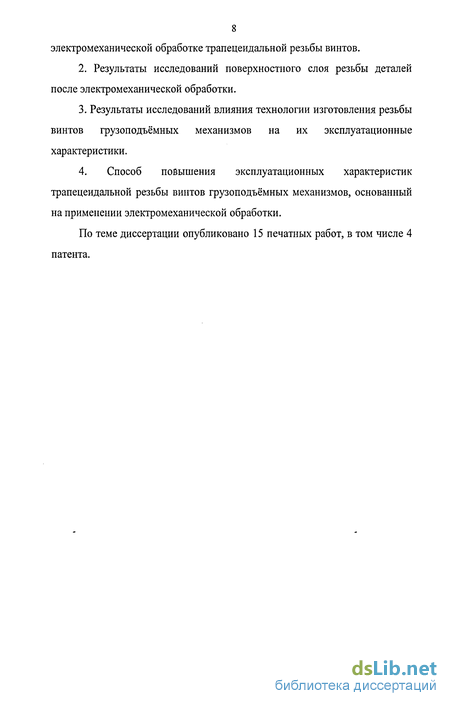 8

электромеханической обработке трапецеидальной резьбы винтов.

2. Результаты исследований поверхностного слоя резьбы деталей после электромеханической обработки.

3. Результаты исследований влияния технологии изготовления резьбы винтов грузоподъёмных механизмов на их эксплуатационные характеристики.

4. Способ повышения эксплуатационных характеристик трапецеидальной резьбы винтов грузоподъёмных механизмов, основанный на применении электромеханической обработки.

По теме диссертации опубликовано 15 печатных работ, в том числе 4 патента.

dsLib.net
библиотека диссертаций